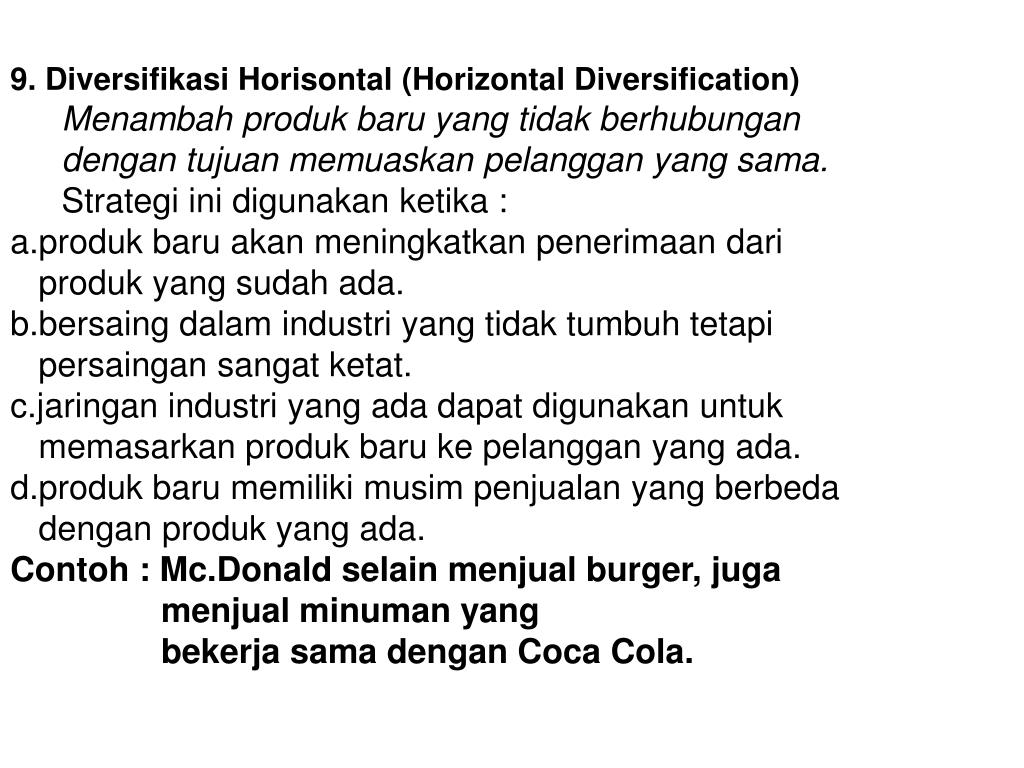 9. Diversifikasi Horisontal (Horizontal Diversification)
Menambah produk baru yang tidak berhubungan dengan tujuan memuaskan pelanggan yang sama.
Strategi ini digunakan ketika :
a.produk baru akan meningkatkan penerimaan dari produk yang sudah ada.
b.bersaing dalam industri yang tidak tumbuh tetapi persaingan sangat ketat.
c.jaringan industri yang ada dapat digunakan untuk memasarkan produk baru ke pelanggan yang ada.
d.produk baru memiliki musim penjualan yang berbeda dengan produk yang ada.
Contoh : Mc.Donald selain menjual burger, juga menjual minuman yang
bekerja sama dengan Coca Cola.